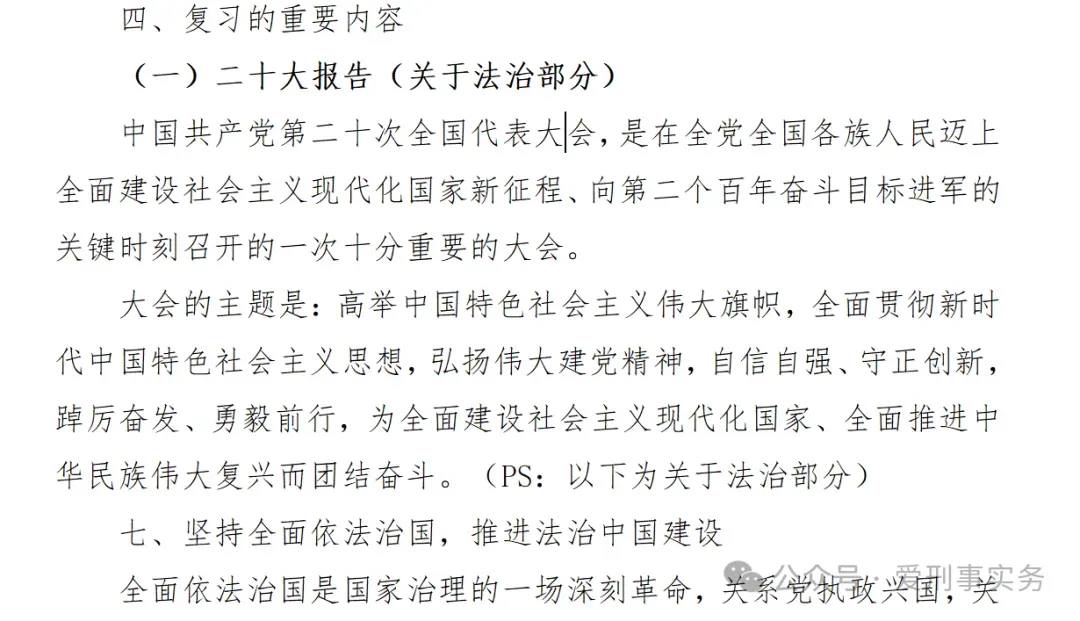 四、复习的重要内容

（一）二十大报告（关于法治部分）

中国共产党第二十次全国代表大会，是在全党全国各族人民迈上全面建设社会主义现代化国家新征程、向第二个百年奋斗目标进军的关键时刻召开的一次十分重要的大会。

大会的主题是：高举中国特色社会主义伟大旗帜，全面贯彻新时代中国特色社会主义思想，弘扬伟大建党精神，自信自强、守正创新，踔厉奋发、勇毅前行，为全面建设社会主义现代化国家、全面推进中华民族伟大复兴而团结奋斗。（PS：以下为关于法治部分）

七、坚持全面依法治国，推进法治中国建设

全面依法治国是国家治理的一场深刻革命，关系党执政兴国，关

公众号 · 爱刑事实务